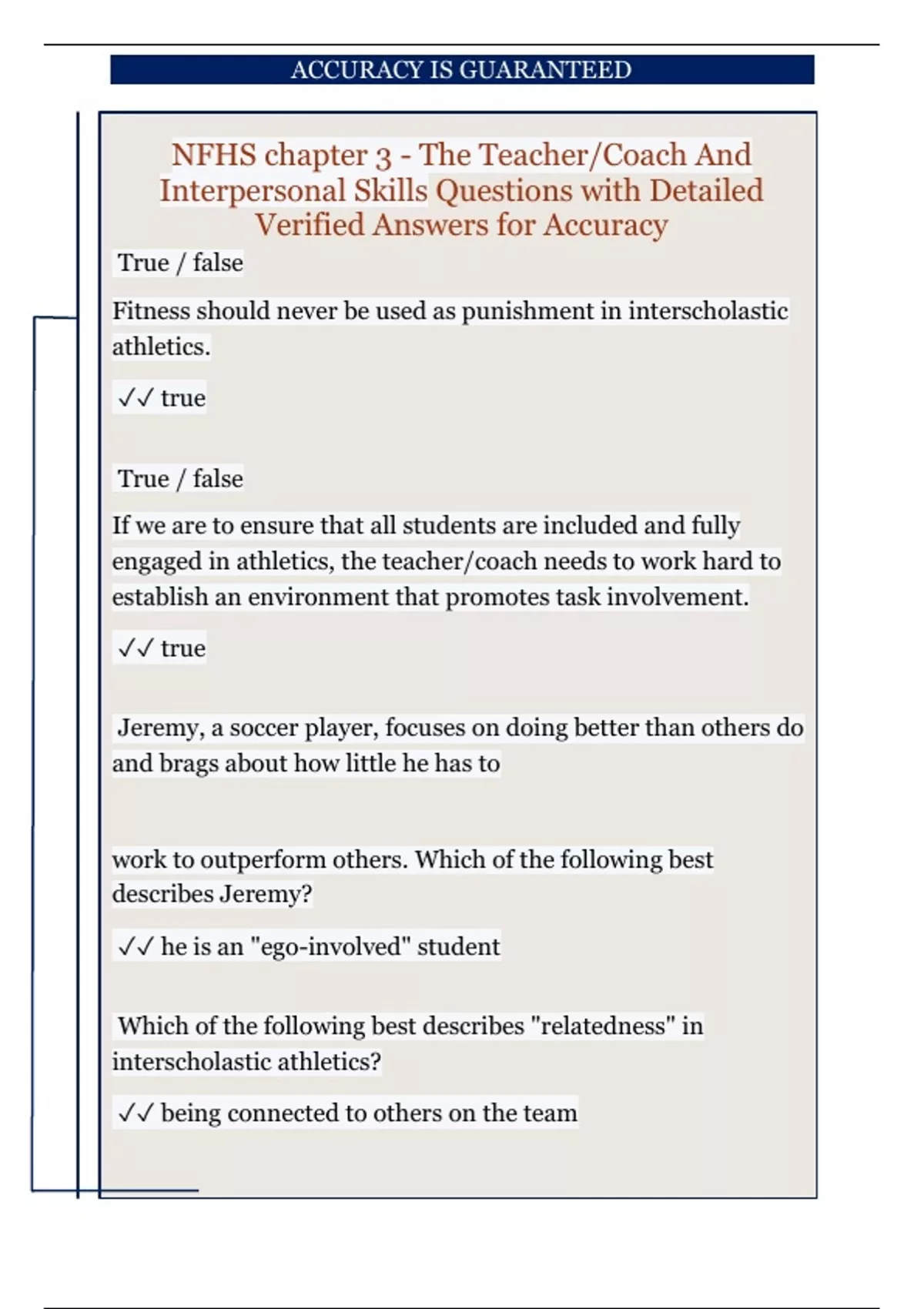 ACCURACY IS GUARANTEED

NFHS chapter 3 - The Teacher/Coach And Interpersonal Skills Questions with Detailed Verified Answers for Accuracy

True / false

Fitness should never be used as punishment in interscholastic athletics.

✓✓ true

True / false

If we are to ensure that all students are included and fully engaged in athletics, the teacher/coach needs to work hard to establish an environment that promotes task involvement.

✓✓ true

Jeremy, a soccer player, focuses on doing better than others do and brags about how little he has to

work to outperform others. Which of the following best describes Jeremy?

✓✓ he is an "ego-involved" student

Which of the following best describes "relatedness" in interscholastic athletics?

✓✓ being connected to others on the team